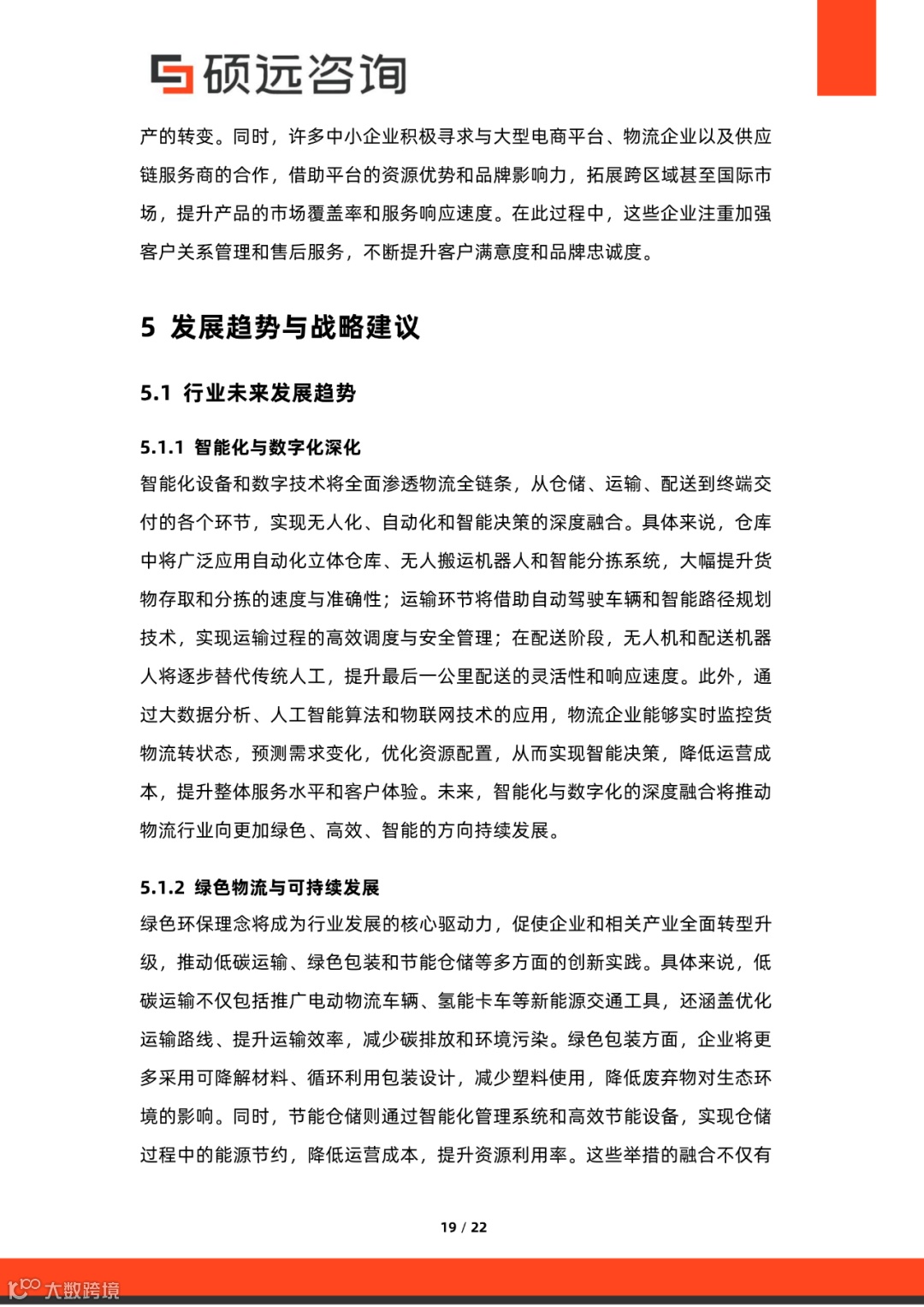 硕远咨询

产的转变。同时，许多中小企业积极寻求与大型电商平台、物流企业以及供应链服务商的合作，借助平台的资源优势和品牌影响力，拓展跨区域甚至国际市场，提升产品的市场覆盖率和服务响应速度。在此过程中，这些企业注重加强客户关系管理和售后服务，不断提升客户满意度和品牌忠诚度。

5 发展趋势与战略建议

5.1 行业未来发展趋势

5.1.1 智能化与数字化深化

智能化设备和数字技术将全面渗透物流全链条，从仓储、运输、配送到终端交付的各个环节，实现无人化、自动化和智能决策的深度融合。具体来说，仓库中将广泛应用自动化立体仓库、无人搬运机器人和智能分拣系统，大幅提升货物存取和分拣的速度与准确性；运输环节将借助自动驾驶车辆和智能路径规划技术，实现运输过程的高效调度与安全管理；在配送阶段，无人机和配送机器人将逐步替代传统人工，提升最后一公里配送的灵活性和响应速度。此外，通过大数据分析、人工智能算法和物联网技术的应用，物流企业能够实时监控货物流转状态，预测需求变化，优化资源配置，从而实现智能决策，降低运营成本，提升整体服务水平和客户体验。未来，智能化与数字化的深度融合将推动物流行业向更加绿色、高效、智能的方向持续发展。

5.1.2 绿色物流与可持续发展

绿色环保理念将成为行业发展的核心驱动力，促使企业和相关产业全面转型升级，推动低碳运输、绿色包装和节能仓储等多方面的创新实践。具体来说，低碳运输不仅包括推广电动物流车辆、氢能卡车等新能源交通工具，还涵盖优化运输路线、提升运输效率，减少碳排放和环境污染。绿色包装方面，企业将更多采用可降解材料、循环利用包装设计，减少塑料使用，降低废弃物对生态环境的影响。同时，节能仓储则通过智能化管理系统和高效节能设备，实现仓储过程中的能源节约，降低运营成本，提升资源利用率。这些举措的融合不仅有

19 / 22

大数跨境